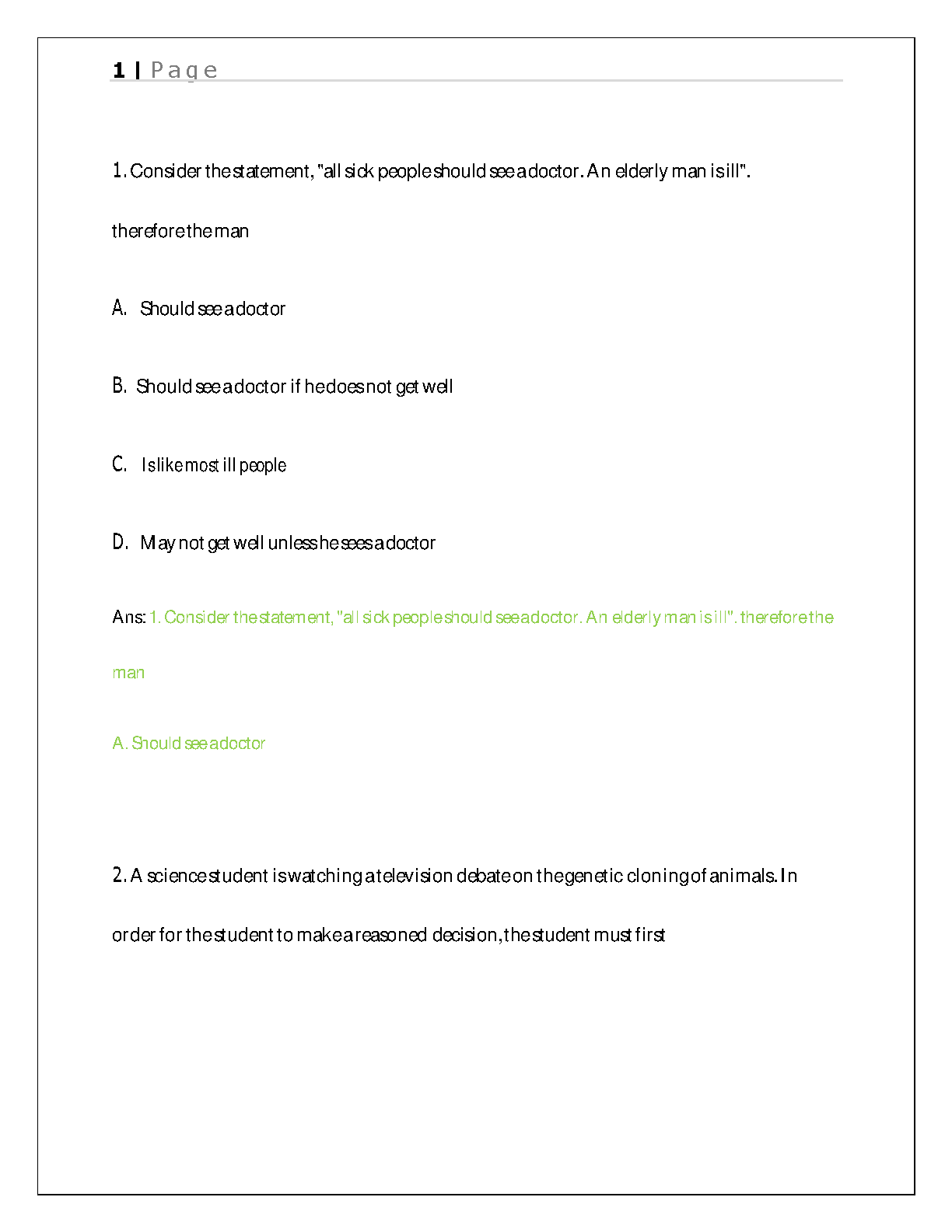 1 | Page

1. Consider the statement, "all sick people should see a doctor. An elderly man is ill".

therefore the man

A. Should see a doctor

B. Should see a doctor if he does not get well

C. Is like most ill people

D. May not get well unless he sees a doctor

Ans: 1. Consider the statement, "all sick people should see a doctor. An elderly man is ill". therefore the man

A. Should see a doctor

2. A science student is watching a television debate on the genetic cloning of animals. In order for the student to make a reasoned decision, the student must first